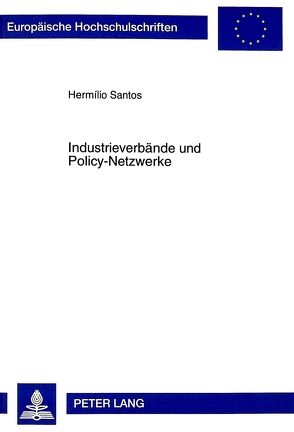 Europäische Hochschulschriften

Hermílio Santos

Industrieverbände und Policy-Netzwerke

PETER LANG